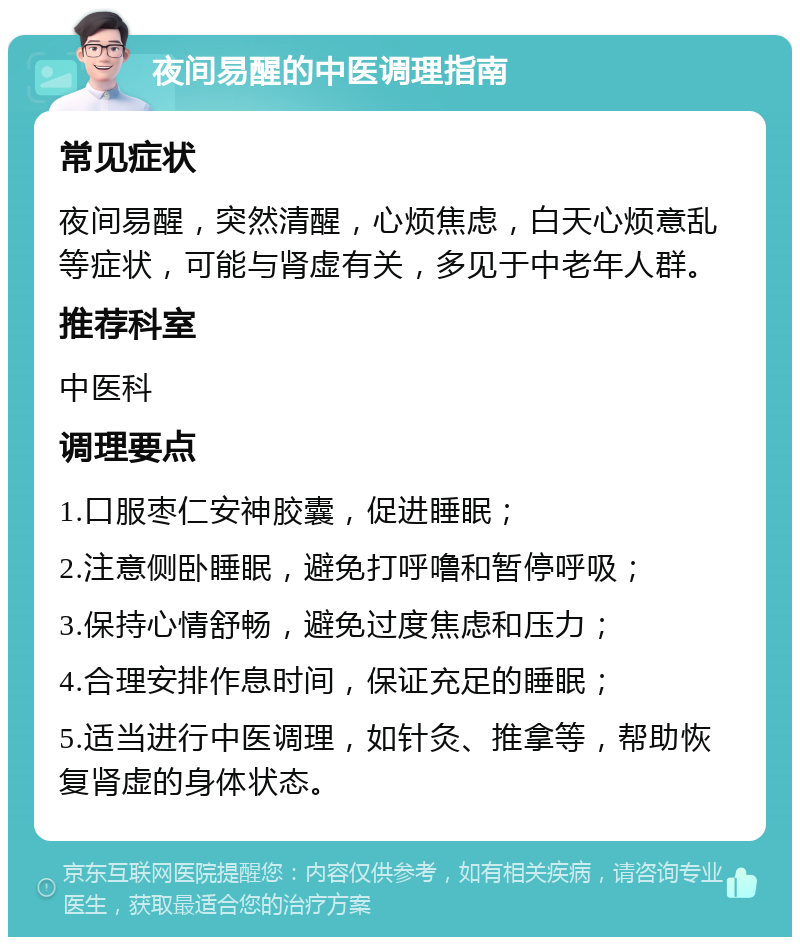 夜间易醒的中医调理指南

常见症状

夜间易醒，突然清醒，心烦焦虑，白天心烦意乱等症状，可能与肾虚有关，多见于中老年人群。

推荐科室

中医科

调理要点

1.口服枣仁安神胶囊，促进睡眠；

2.注意侧卧睡眠，避免打呼噜和暂停呼吸；

3.保持心情舒畅，避免过度焦虑和压力；

4.合理安排作息时间，保证充足的睡眠；

5.适当进行中医调理，如针灸、推拿等，帮助恢复肾虚的身体状态。

京东互联网医院提醒您：内容仅供参考，如有相关疾病，请咨询专业医生，获取最适合您的治疗方案